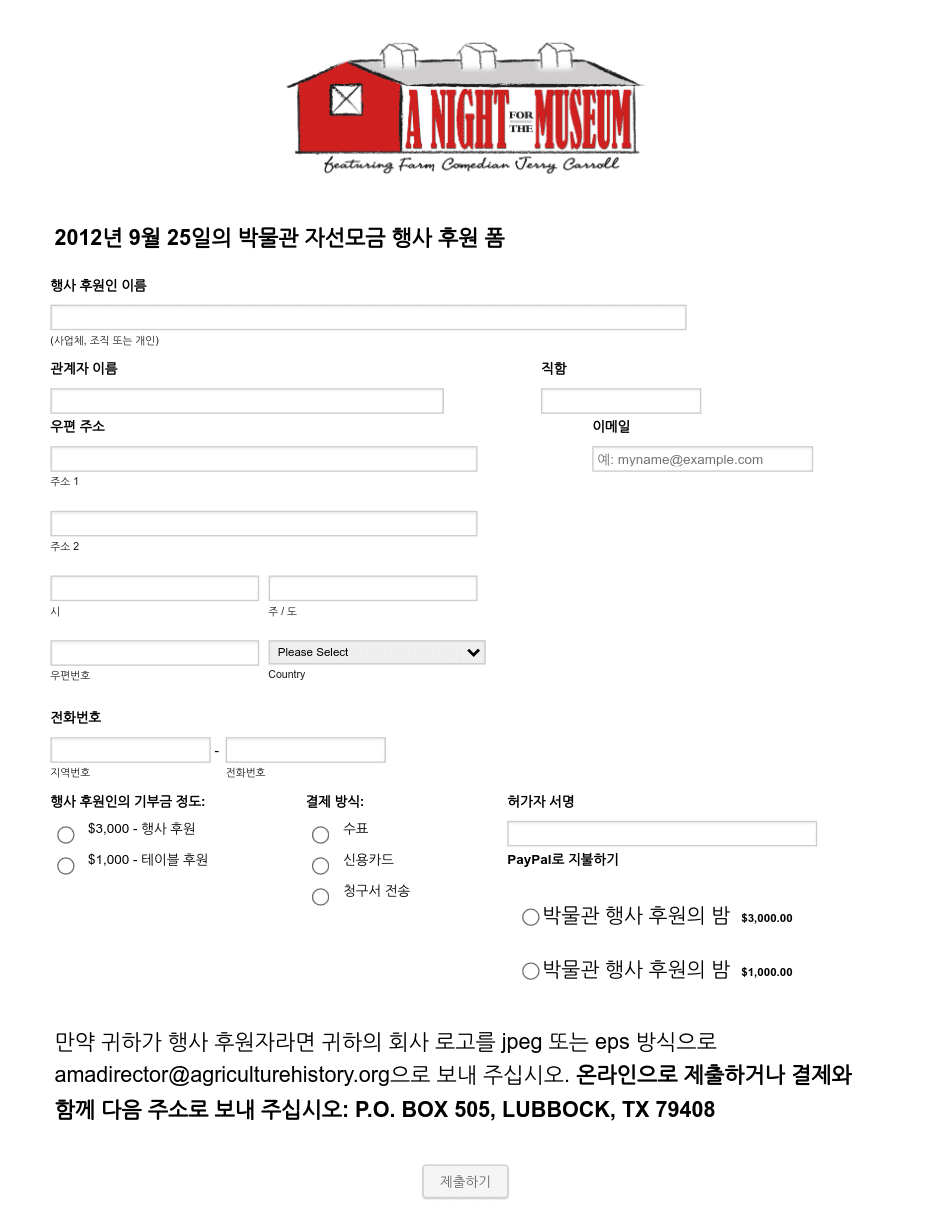 A NIGHT FOR THE MUSEUM
featuring Farm Comedian Jerry Carroll

2012년 9월 25일의 박물관 자선모금 행사 후원 폼

행사 후원인 이름

(사업체, 조직 또는 개인)

관계자 이름

직함

우편 주소

이메일

예: myname@example.com

주소 1

주소 2

시

주 / 도

우편번호

Please Select

Country

전화번호

-

지역번호

전화번호

행사 후원인의 기부금 정도:

$3,000 - 행사 후원

$1,000 - 테이블 후원

결제 방식:

수표

신용카드

청구서 전송

허가자 서명

PayPal로 지불하기

박물관 행사 후원의 밤 $3,000.00

박물관 행사 후원의 밤 $1,000.00

만약 귀하가 행사 후원자라면 귀하의 회사 로고를 jpeg 또는 eps 방식으로 amadirector@agriculturehistory.org으로 보내 주십시오. 온라인으로 제출하거나 결제와 함께 다음 주소로 보내 주십시오: P.O. BOX 505, LUBBOCK, TX 79408

제출하기